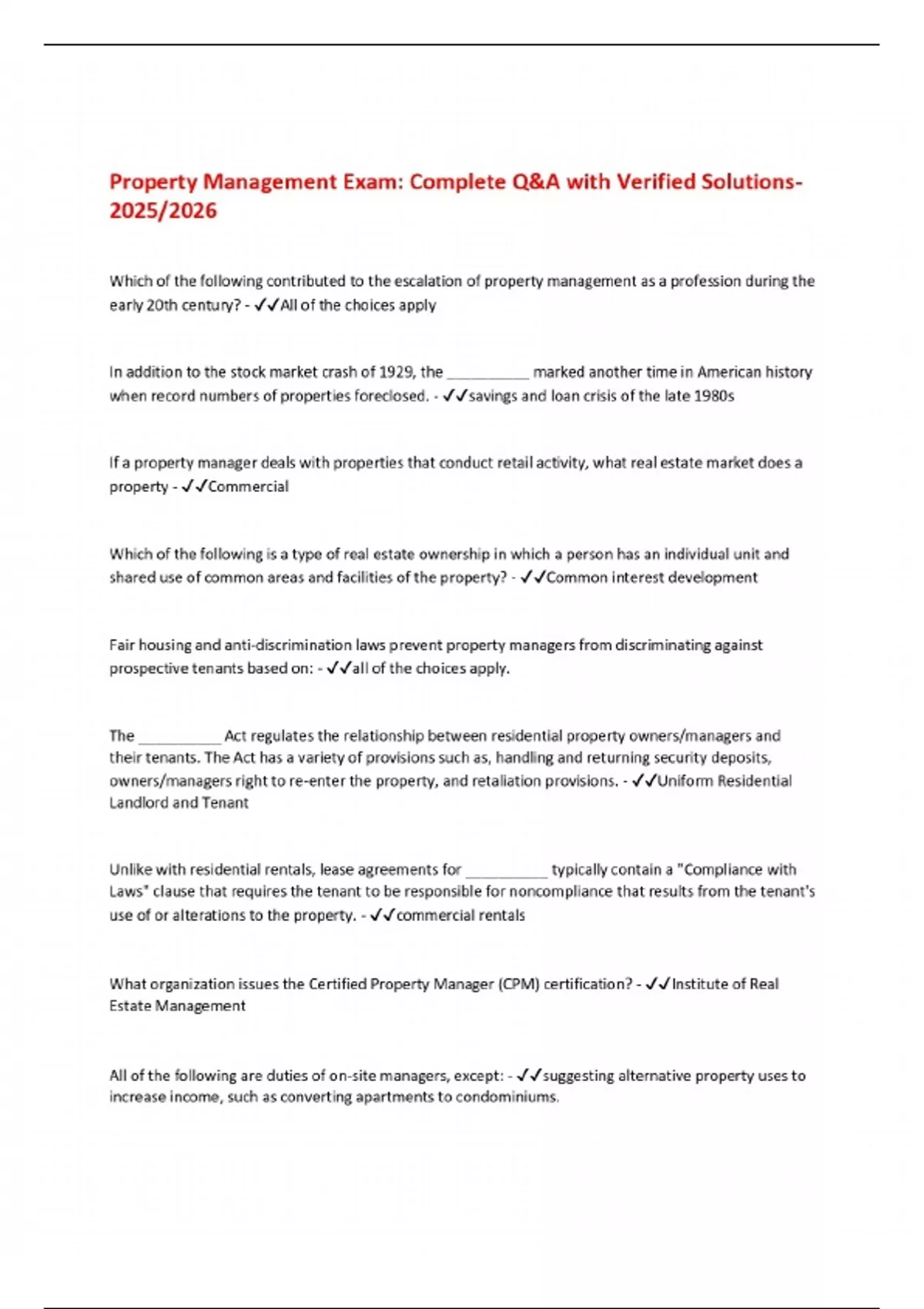 Property Management Exam: Complete Q&A with Verified Solutions-2025/2026

Which of the following contributed to the escalation of property management as a profession during the early 20th century? - ✓✓All of the choices apply

In addition to the stock market crash of 1929, the __________ marked another time in American history when record numbers of properties foreclosed. - ✓✓savings and loan crisis of the late 1980s

If a property manager deals with properties that conduct retail activity, what real estate market does a property - ✓✓Commercial

Which of the following is a type of real estate ownership in which a person has an individual unit and shared use of common areas and facilities of the property? - ✓✓Common interest development

Fair housing and anti-discrimination laws prevent property managers from discriminating against prospective tenants based on: - ✓✓all of the choices apply.

The __________ Act regulates the relationship between residential property owners/managers and their tenants. The Act has a variety of provisions such as, handling and returning security deposits, owners/managers right to re-enter the property, and retaliation provisions. - ✓✓Uniform Residential Landlord and Tenant

Unlike with residential rentals, lease agreements for __________ typically contain a "Compliance with Laws" clause that requires the tenant to be responsible for noncompliance that results from the tenant's use of or alterations to the property. - ✓✓commercial rentals

What organization issues the Certified Property Manager (CPM) certification? - ✓✓Institute of Real Estate Management

All of the following are duties of on-site managers, except: - ✓✓suggesting alternative property uses to increase income, such as converting apartments to condominiums.